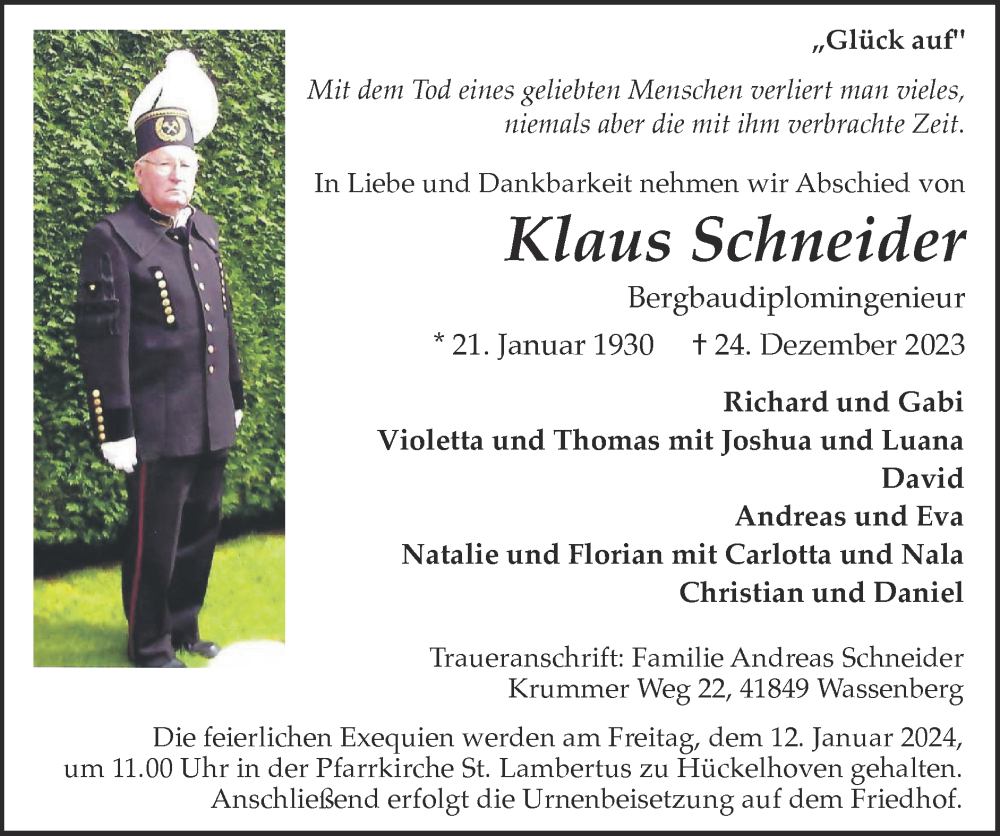 „Glück auf"

Mit dem Tod eines geliebten Menschen verliert man vieles, niemals aber die mit ihm verbrachte Zeit.

In Liebe und Dankbarkeit nehmen wir Abschied von

Klaus Schneider

Bergbaudiplomingenieur

* 21. Januar 1930 † 24. Dezember 2023

Richard und Gabi
Violetta und Thomas mit Joshua und Luana
David
Andreas und Eva
Natalie und Florian mit Carlotta und Nala
Christian und Daniel

Traueranschrift: Familie Andreas Schneider
Krummer Weg 22, 41849 Wassenberg

Die feierlichen Exequien werden am Freitag, dem 12. Januar 2024, um 11.00 Uhr in der Pfarrkirche St. Lambertus zu Hückelhoven gehalten. Anschließend erfolgt die Urnenbeisetzung auf dem Friedhof.